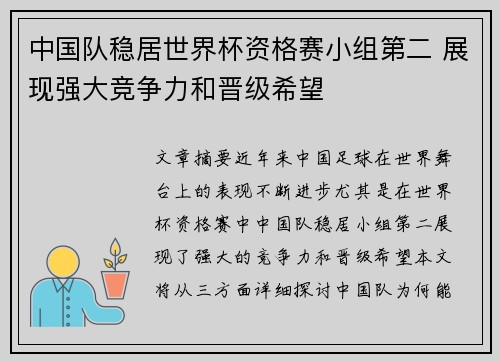 中国队稳居世界杯资格赛小组第二 展现强大竞争力和晋级希望

文章摘要近年来中国足球在世界舞台上的表现不断进步尤其是在世界杯资格赛中中国队稳居小组第二展现了强大的竞争力和晋级希望本文将从三方面详细探讨中国队为何能